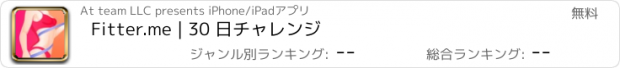 At team LLC presents iPhone/iPadアプリ

無料

Fitter.me | 30 日チャレンジ

ジャンル別ランキング: --

総合ランキング: --